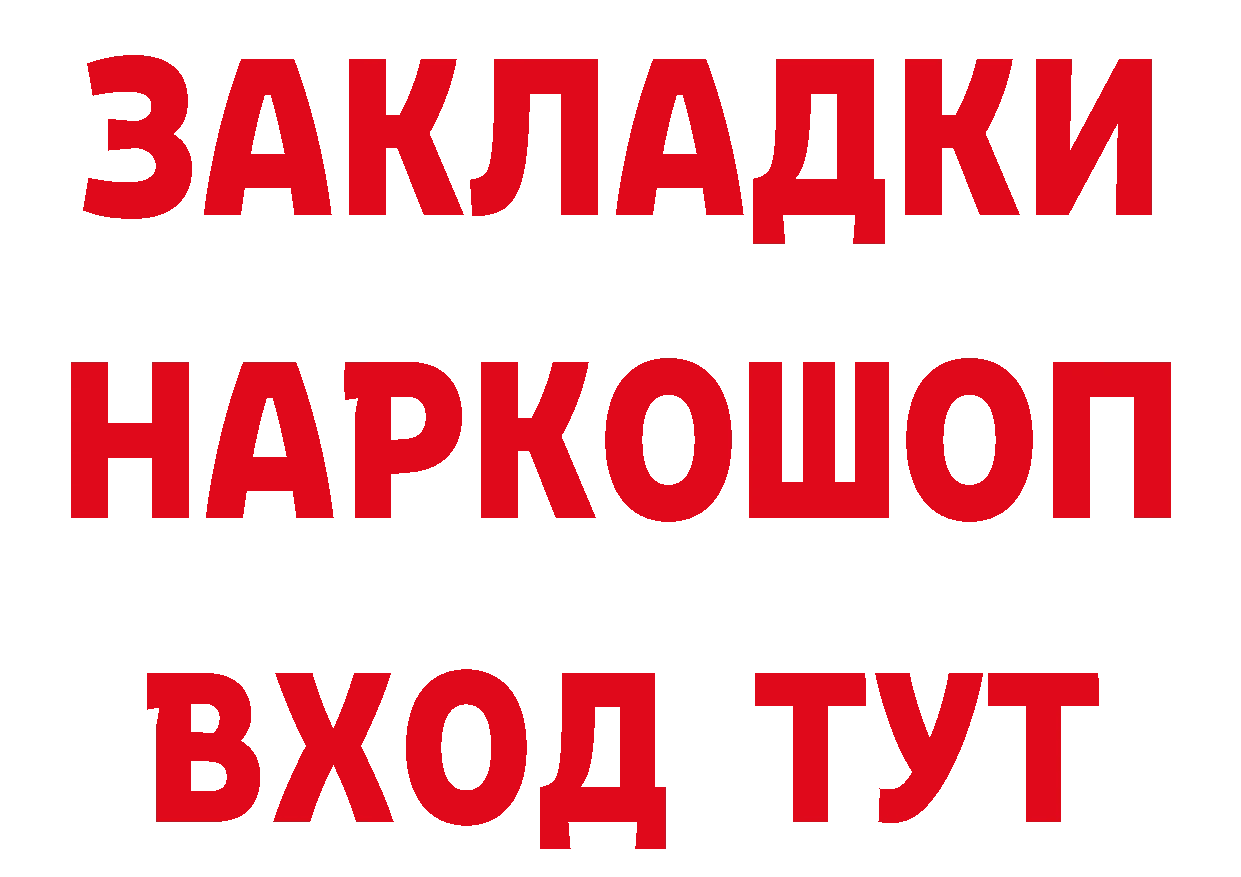 ЗАКЛАДКИ НАРКОШОП ВХОД ТУТ